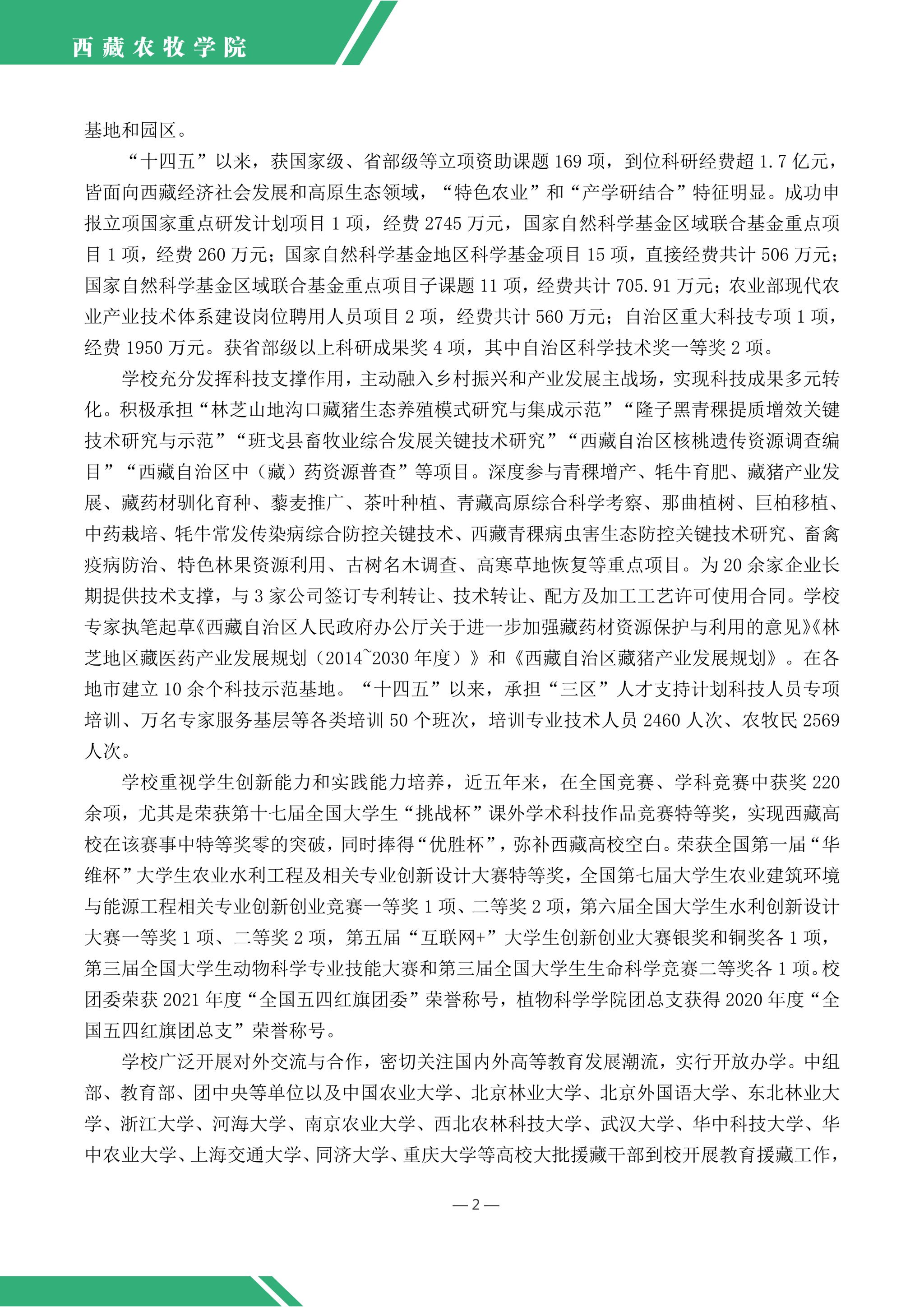 西藏农牧学院

基地和园区。

“十四五”以来，获国家级、省部级等立项资助课题 169 项，到位科研经费超 1.7 亿元，皆面向西藏经济社会发展和高原生态领域，“特色农业”和“产学研结合”特征明显。成功申报立项国家重点研发计划项目 1 项，经费 2745 万元，国家自然科学基金区域联合基金重点项目 1 项，经费 260 万元；国家自然科学基金地区科学基金项目 15 项，直接经费共计 506 万元；国家自然科学基金区域联合基金重点项目子课题 11 项，经费共计 705.91 万元；农业部现代农业产业技术体系建设岗位聘用人员项目 2 项，经费共计 560 万元；自治区重大科技专项 1 项，经费 1950 万元。获省部级以上科研成果奖 4 项，其中自治区科学技术奖一等奖 2 项。

学校充分发挥科技支撑作用，主动融入乡村振兴和产业发展主战场，实现科技成果多元转化。积极承担“林芝山地沟口藏猪生态养殖模式研究与集成示范”“隆子黑青稞提质增效关键技术研究与示范”“班戈县畜牧业综合发展关键技术研究”“西藏自治区核桃遗传资源调查编目”“西藏自治区中（藏）药资源普查”等项目。深度参与青稞增产、牦牛育肥、藏猪产业发展、藏药材驯化育种、藜麦推广、茶叶种植、青藏高原综合科学考察、那曲植树、巨柏移植、中药栽培、牦牛常发传染病综合防控关键技术、西藏青稞病虫害生态防控关键技术研究、畜禽疫病防治、特色林果资源利用、古树名木调查、高寒草地恢复等重点项目。为 20 余家企业长期提供技术支撑，与 3 家公司签订专利转让、技术转让、配方及加工工艺许可使用合同。学校专家执笔起草《西藏自治区人民政府办公厅关于进一步加强藏药材资源保护与利用的意见》《林芝地区藏医药产业发展规划（2014~2030 年度）》和《西藏自治区藏猪产业发展规划》。在各地市建立 10 余个科技示范基地。“十四五”以来，承担“三区”人才支持计划科技人员专项培训、万名专家服务基层等各类培训 50 个班次，培训专业技术人员 2460 人次、农牧民 2569 人次。

学校重视学生创新能力和实践能力培养，近五年来，在全国竞赛、学科竞赛中获奖 220 余项，尤其是荣获第十七届全国大学生“挑战杯”课外学术科技作品竞赛特等奖，实现西藏高校在该赛事中特等奖零的突破，同时捧得“优胜杯”，弥补西藏高校空白。荣获全国第一届“华维杯”大学生农业水利工程及相关专业创新设计大赛特等奖，全国第七届大学生农业建筑环境与能源工程相关专业创新创业竞赛一等奖 1 项、二等奖 2 项，第六届全国大学生水利创新设计大赛一等奖 1 项、二等奖 2 项，第五届“互联网+”大学生创新创业大赛银奖和铜奖各 1 项，第三届全国大学生动物科学专业技能大赛和第三届全国大学生生命科学竞赛二等奖各 1 项。校团委荣获 2021 年度“全国五四红旗团委”荣誉称号，植物科学学院团总支获得 2020 年度“全国五四红旗团总支”荣誉称号。

学校广泛开展对外交流与合作，密切关注国内外高等教育发展潮流，实行开放办学。中组部、教育部、团中央等单位以及中国农业大学、北京林业大学、北京外国语大学、东北林业大学、浙江大学、河海大学、南京农业大学、西北农林科技大学、武汉大学、华中科技大学、华中农业大学、上海交通大学、同济大学、重庆大学等高校大批援藏干部到校开展教育援藏工作，

— 2 —